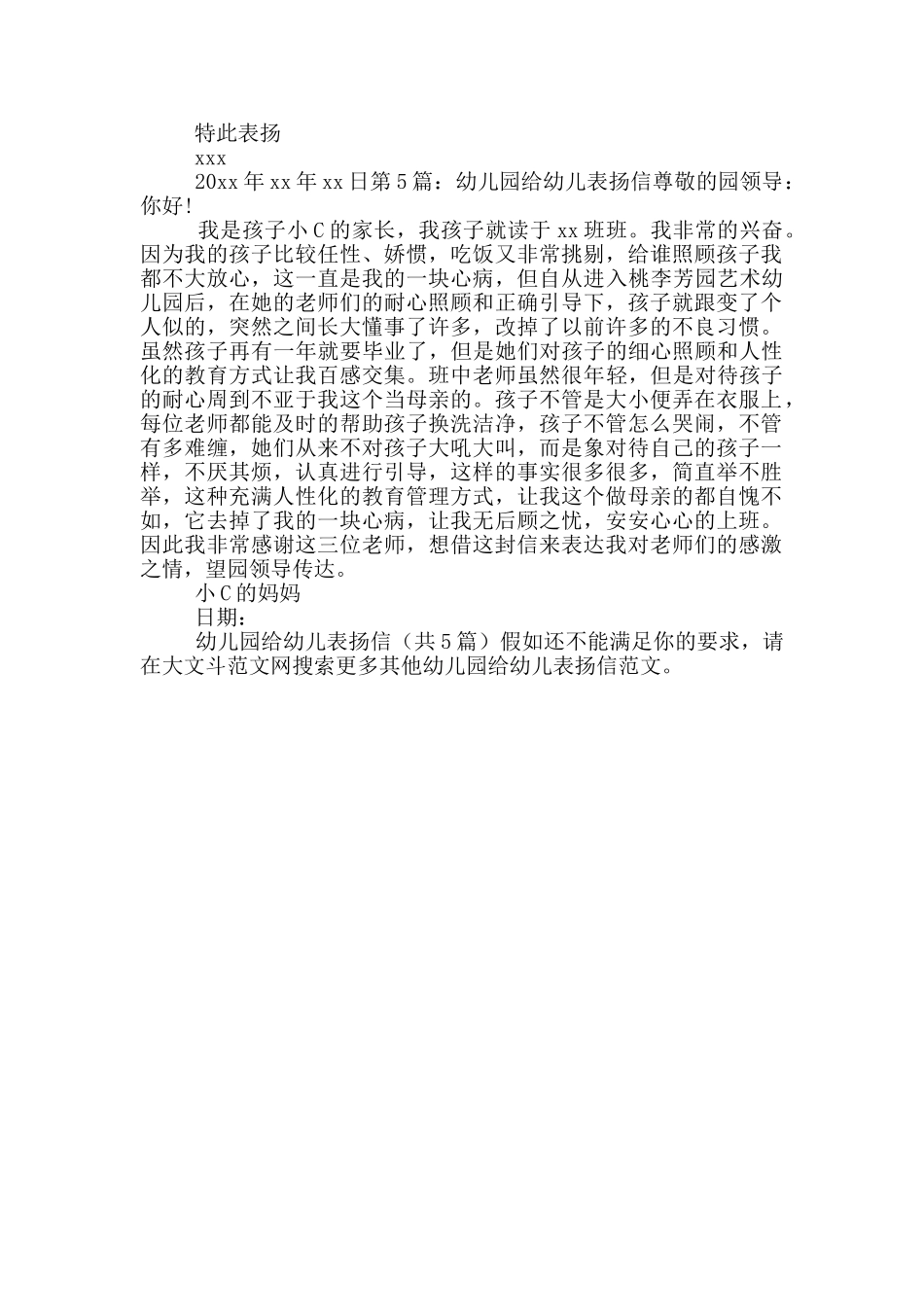 特此表扬

xxx

20xx 年 xx 年 xx 日第 5 篇：幼儿园给幼儿表扬信尊敬的园领导：你好!

我是孩子小 C 的家长，我孩子就读于 xx 班班。我非常的兴奋。因为我的孩子比较任性、娇惯，吃饭又非常挑剔，给谁照顾孩子我都不大放心，这一直是我的一块心病，但自从进入桃李芳园艺术幼儿园后，在她的老师们的耐心照顾和正确引导下，孩子就跟变了个人似的，突然之间长大懂事了许多，改掉了以前许多的不良习惯。虽然孩子再有一年就要毕业了，但是她们对孩子的细心照顾和人性化的教育方式让我百感交集。班中老师虽然很年轻，但是对待孩子的耐心周到不亚于我这个当母亲的。孩子不管是大小便弄在衣服上，每位老师都能及时的帮助孩子换洗洁净，孩子不管怎么哭闹，不管有多难缠，她们从来不对孩子大吼大叫，而是象对待自己的孩子一样，不厌其烦，认真进行引导，这样的事实很多很多，简直举不胜举，这种充满人性化的教育管理方式，让我这个做母亲的都自愧不如，它去掉了我的一块心病，让我无后顾之忧，安安心心的上班。因此我非常感谢这三位老师，想借这封信来表达我对老师们的感激之情，望园领导传达。

小 C 的妈妈

日期：

幼儿园给幼儿表扬信（共 5 篇）假如还不能满足你的要求，请在大文斗范文网搜索更多其他幼儿园给幼儿表扬信范文。